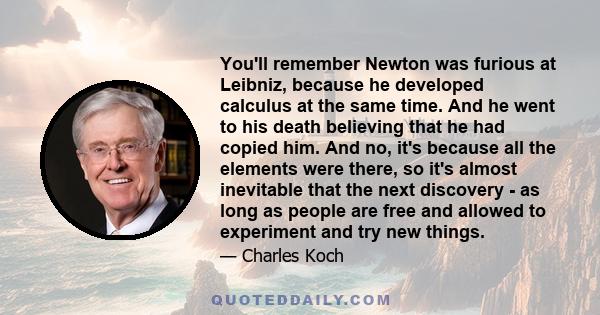 You'll remember Newton was furious at Leibniz, because he developed calculus at the same time. And he went to his death believing that he had copied him. And no, it's because all the elements were there, so it's almost inevitable that the next discovery - as long as people are free and allowed to experiment and try new things.

— Charles Koch

QUOTEDDAILY.COM